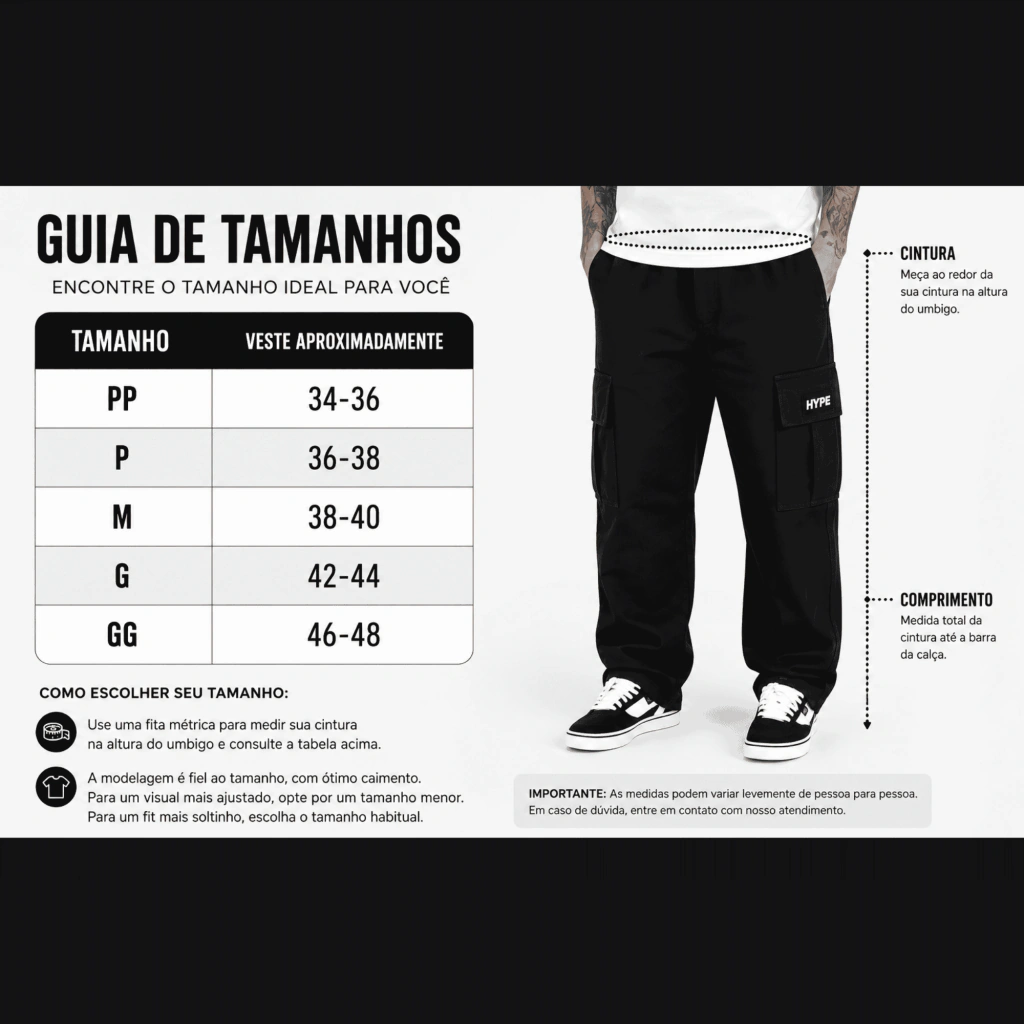 GUIA DE TAMANHOS

ENCONTRE O TAMANHO IDEAL PARA VOCÊ

| TAMANHO | VESTE APROXIMADAMENTE |
|---|---|
| PP | 34-36 |
| P | 36-38 |
| M | 38-40 |
| G | 42-44 |
| GG | 46-48 |

COMO ESCOLHER SEU TAMANHO:

Use uma fita métrica para medir sua cintura na altura do umbigo e consulte a tabela acima.

A modelagem é fiel ao tamanho, com ótimo caimento. Para um visual mais ajustado, opte por um tamanho menor. Para um fit mais soltinho, escolha o tamanho habitual.

HYPE

CINTURA
Meça ao redor da sua cintura na altura do umbigo.

COMPRIMENTO
Medida total da cintura até a barra da calça.

IMPORTANTE: As medidas podem variar levemente de pessoa para pessoa. Em caso de dúvida, entre em contato com nosso atendimento.